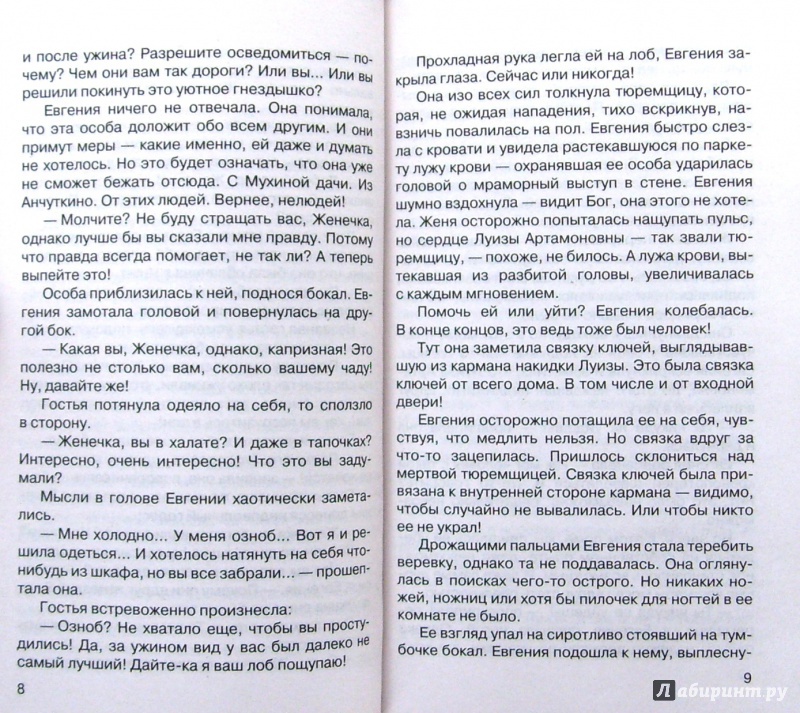 и после ужина? Разрешите осведомиться — почему? Чем они вам так дороги? Или вы... Или вы решили покинуть это уютное гнездышко?

Евгения ничего не отвечала. Она понимала, что эта особа доложит обо всем другим. И они примут меры — какие именно, ей даже и думать не хотелось. Но это будет означать, что она уже не сможет бежать отсюда. С Мухиной дачи. Из Анчуткино. От этих людей. Вернее, нелюдей!

— Молчите? Не буду стращать вас, Женечка, однако лучше бы вы сказали мне правду. Потому что правда всегда помогает, не так ли? А теперь выпейте это!

Особа приблизилась к ней, поднося бокал. Евгения замотала головой и повернулась на другой бок.

— Какая вы, Женечка, однако, капризная! Это полезно не столько вам, сколько вашему чаду! Ну, давайте же!

Гостья потянула одеяло на себя, то сползло в сторону.

— Женечка, вы в халате? И даже в тапочках? Интересно, очень интересно! Что это вы задумали?

Мысли в голове Евгении хаотически заметались.

— Мне холодно... У меня озноб... Вот я и решила одеться... И хотелось натянуть на себя что-нибудь из шкафа, но вы все забрали... — прошептала она.

Гостья встревоженно произнесла:

— Озноб? Не хватало еще, чтобы вы простудились! Да, за ужином вид у вас был далеко не самый лучший! Дайте-ка я ваш лоб пощупаю!

8

Прохладная рука легла ей на лоб, Евгения закрыла глаза. Сейчас или никогда!

Она изо всех сил толкнула тюремщицу, которая, не ожидая нападения, тихо вскрикнув, навзничь повалилась на пол. Евгения быстро слезла с кровати и увидела растекавшуюся по паркету лужу крови — охранявшая ее особа ударилась головой о мраморный выступ в стене. Евгения шумно вздохнула — видит Бог, она этого не хотела. Женя осторожно попыталась нащупать пульс, но сердце Луизы Артамоновны — так звали тюремщицу, — похоже, не билось. А лужа крови, вытекавшая из разбитой головы, увеличивалась с каждым мгновением.

Помочь ей или уйти? Евгения колебалась. В конце концов, это ведь тоже был человек!

Тут она заметила связку ключей, выглядывавшую из кармана накидки Луизы. Это была связка ключей от всего дома. В том числе и от входной двери!

Евгения осторожно потащила ее на себя, чувствуя, что медлить нельзя. Но связка вдруг за что-то зацепилась. Пришлось склониться над мертвой тюремщицей. Связка ключей была привязана к внутренней стороне кармана — видимо, чтобы случайно не вывалилась. Или чтобы никто ее не украл!

Дрожащими пальцами Евгения стала теребить веревку, однако та не поддавалась. Она оглянулась в поисках чего-то острого. Но никаких ножей, ножниц или хотя бы пилочек для ногтей в ее комнате не было.

Ее взгляд упал на сиротливо стоявший на тумбочке бокал. Евгения подошла к нему, выплесну-

9

Лабиринт.ру